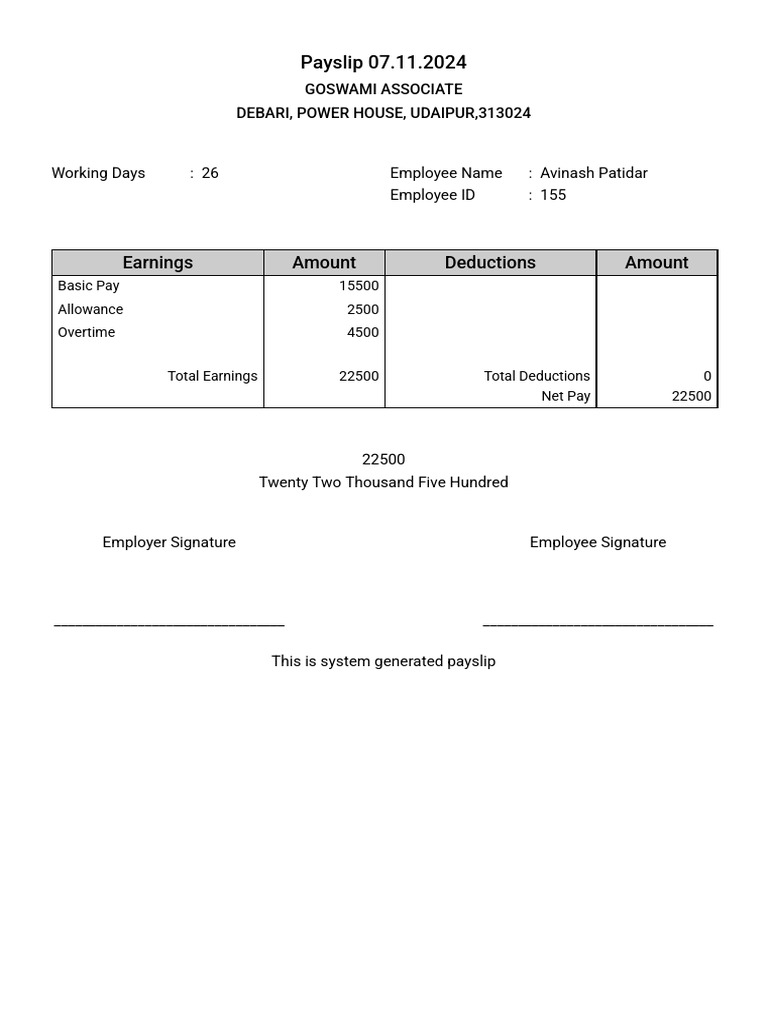 Payslip 07.11.2024
GOSWAMI ASSOCIATE
DEBARI, POWER HOUSE, UDAIPUR,313024

Working Days : 26

Employee Name : Avinash Patidar
Employee ID : 155

| Earnings | Amount | Deductions | Amount |
|---|---|---|---|
| Basic Pay | 15500 | | |
| Allowance | 2500 | | |
| Overtime | 4500 | | |
| Total Earnings | 22500 | Total Deductions | 0 |
| | | Net Pay | 22500 |

22500
Twenty Two Thousand Five Hundred

Employer Signature

Employee Signature

This is system generated payslip